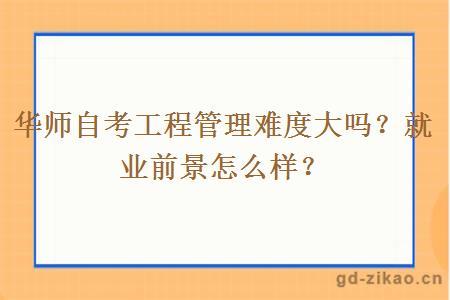 华师自考工程管理难度大吗？就业前景怎么样？

gd-zikao.cn